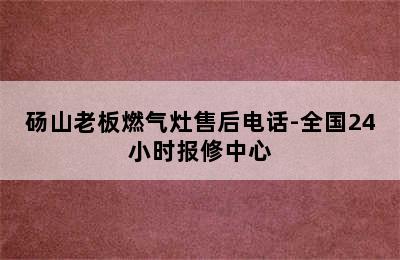 砀山老板燃气灶售后电话-全国24小时报修中心